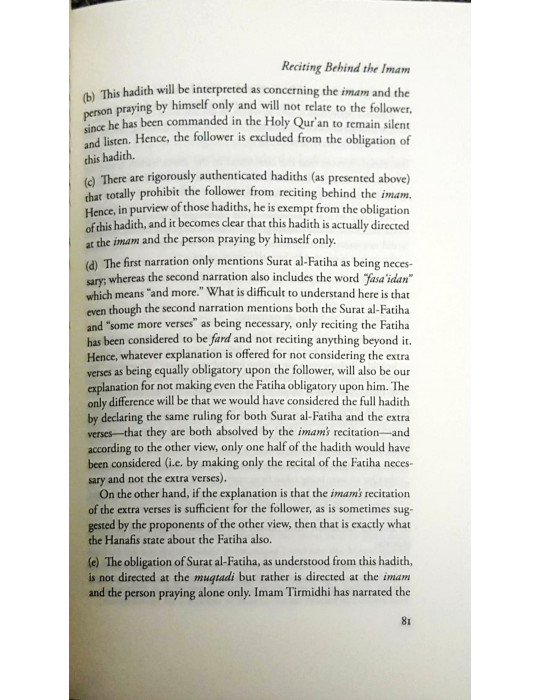 Reciting Behind the Imam

(b) This hadith will be interpreted as concerning the imam and the person praying by himself only and will not relate to the follower, since he has been commanded in the Holy Qur'an to remain silent and listen. Hence, the follower is excluded from the obligation of this hadith.

(c) There are rigorously authenticated hadiths (as presented above) that totally prohibit the follower from reciting behind the imam. Hence, in purview of those hadiths, he is exempt from the obligation of this hadith, and it becomes clear that this hadith is actually directed at the imam and the person praying by himself only.

(d) The first narration only mentions Surat al-Fatiha as being necessary; whereas the second narration also includes the word "fasa'idan" which means "and more." What is difficult to understand here is that even though the second narration mentions both the Surat al-Fatiha and "some more verses" as being necessary, only reciting the Fatiha has been considered to be fard and not reciting anything beyond it. Hence, whatever explanation is offered for not considering the extra verses as being equally obligatory upon the follower, will also be our explanation for not making even the Fatiha obligatory upon him. The only difference will be that we would have considered the full hadith by declaring the same ruling for both Surat al-Fatiha and the extra verses—that they are both absolved by the imam's recitation—and according to the other view, only one half of the hadith would have been considered (i.e. by making only the recital of the Fatiha necessary and not the extra verses).

On the other hand, if the explanation is that the imam's recitation of the extra verses is sufficient for the follower, as is sometimes suggested by the proponents of the other view, then that is exactly what the Hanafis state about the Fatiha also.

(e) The obligation of Surat al-Fatiha, as understood from this hadith, is not directed at the muqtadi but rather is directed at the imam and the person praying alone only. Imam Tirmidhi has narrated the

81